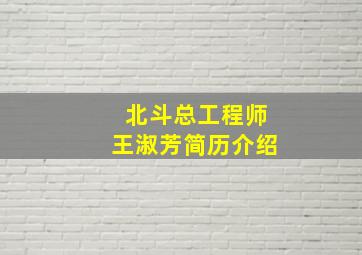 北斗总工程师
王淑芳简历介绍